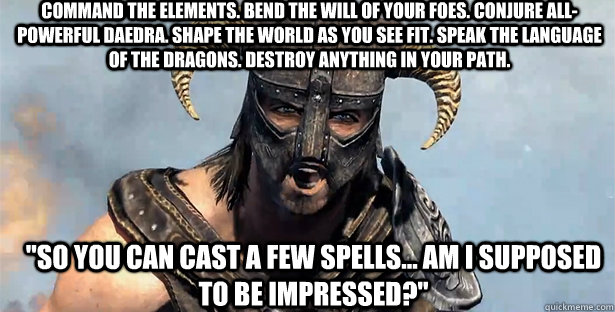 COMMAND THE ELEMENTS. BEND THE WILL OF YOUR FOES. CONJURE ALL-POWERFUL DAEDRA. SHAPE THE WORLD AS YOU SEE FIT. SPEAK THE LANGUAGE OF THE DRAGONS. DESTROY ANYTHING IN YOUR PATH.

"SO YOU CAN CAST A FEW SPELLS... AM I SUPPOSED TO BE IMPRESSED?"

quickmeme.com